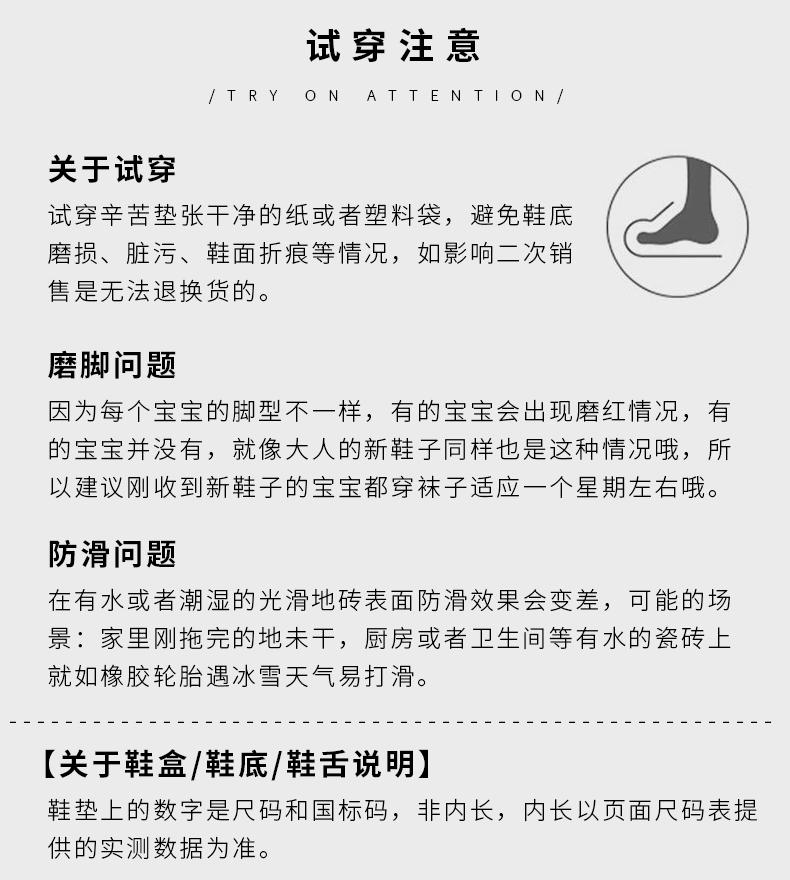 试穿注意

/TRY ON ATTENTION/

关于试穿

试穿辛苦垫张干净的纸或者塑料袋，避免鞋底磨损、脏污、鞋面折痕等情况，如影响二次销售是无法退换货的。

磨脚问题

因为每个宝宝的脚型不一样，有的宝宝会出现磨红情况，有的宝宝并没有，就像大人的新鞋子同样也是这种情况哦，所以建议刚收到新鞋子的宝宝都穿袜子适应一个星期左右哦。

防滑问题

在有水或者潮湿的光滑地砖表面防滑效果会变差，可能的场景：家里刚拖完的地未干，厨房或者卫生间等有水的瓷砖上就如橡胶轮胎遇冰雪天气易打滑。

【关于鞋盒/鞋底/鞋舌说明】

鞋垫上的数字是尺码和国标码，非内长，内长以页面尺码表提供的实测数据为准。